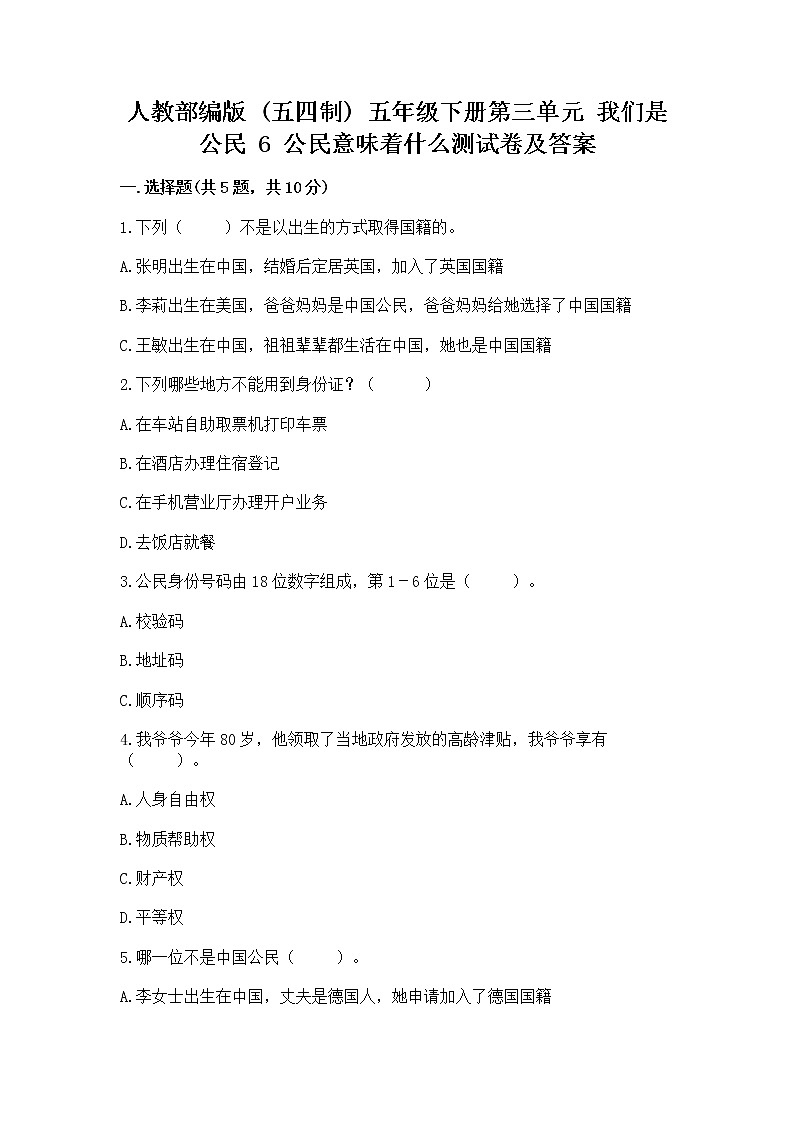 人教部编版（五四制）五年级下册第三单元 我们是公民 6 公民意味着什么测试卷及答案

一.选择题(共5题，共10分)

1.下列（　　）不是以出生的方式取得国籍的。

A.张明出生在中国，结婚后定居英国，加入了英国国籍

B.李莉出生在美国，爸爸妈妈是中国公民，爸爸妈妈给她选择了中国国籍

C.王敏出生在中国，祖祖辈辈都生活在中国，她也是中国国籍

2.下列哪些地方不能用到身份证？（　　）

A.在车站自助取票机打印车票

B.在酒店办理住宿登记

C.在手机营业厅办理开户业务

D.去饭店就餐

3.公民身份号码由18位数字组成，第1－6位是（　　）。

A.校验码

B.地址码

C.顺序码

4.我爷爷今年80岁，他领取了当地政府发放的高龄津贴，我爷爷享有（　　）。

A.人身自由权

B.物质帮助权

C.财产权

D.平等权

5.哪一位不是中国公民（　　）。

A.李女士出生在中国，丈夫是德国人，她申请加入了德国国籍